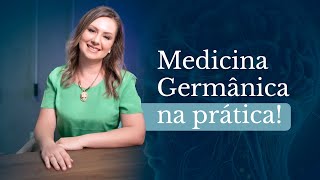 Medicina Germânica na prática!